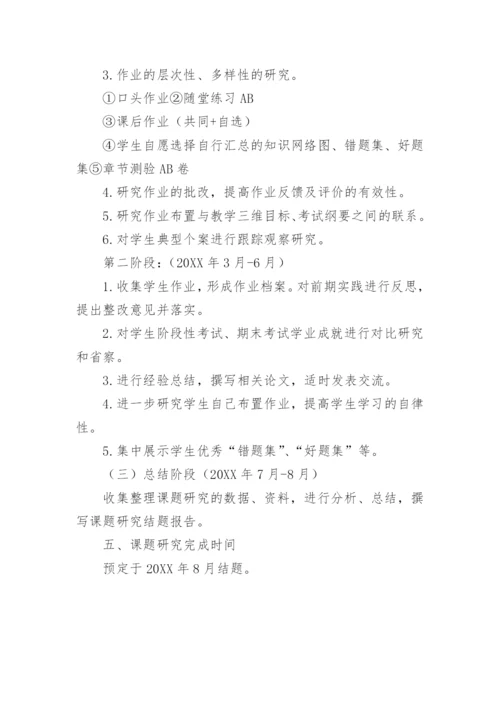 3. 作业的层次性、多样性的研究。

①口头作业②随堂练习 AB

③课后作业（共同+自选）

④学生自愿选择自行汇总的知识网络图、错题集、好题集⑤章节测验 AB 卷

4. 研究作业的批改，提高作业反馈及评价的有效性。

5. 研究作业布置与教学三维目标、考试纲要之间的联系。

6. 对学生典型个案进行跟踪观察研究。

第二阶段：（20XX 年 3 月-6 月）

1. 收集学生作业，形成作业档案。对前期实践进行反思，提出整改意见并落实。

2. 对学生阶段性考试、期末考试学业成就进行对比研究和省察。

3. 进行经验总结，撰写相关论文，适时发表交流。

4. 进一步研究学生自己布置作业，提高学生学习的自律性。

5. 集中展示学生优秀“错题集”、“好题集”等。

（三）总结阶段（20XX 年 7 月-8 月）

收集整理课题研究的数据、资料，进行分析、总结，撰写课题研究结题报告。

五、课题研究完成时间

预定于 20XX 年 8 月结题。